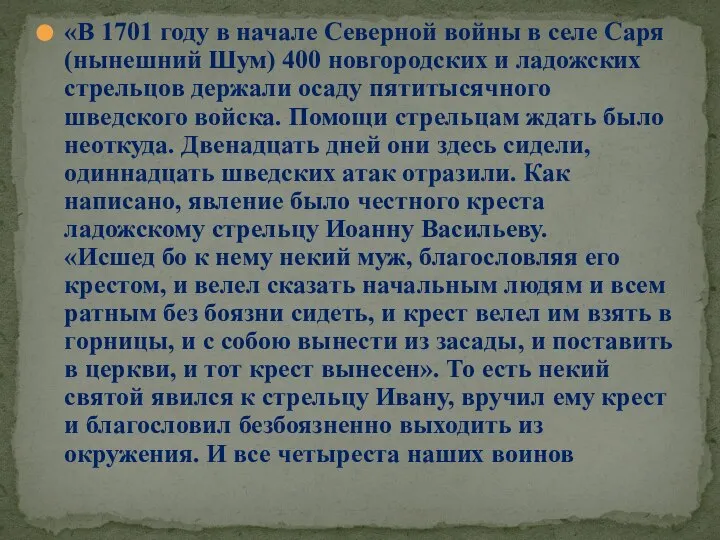 «В 1701 году в начале Северной войны в селе Саря (нынешний Шум) 400 новгородских и ладожских стрельцов держали осаду пятитысячного шведского войска. Помощи стрельцам ждать было неоткуда. Двенадцать дней они здесь сидели, одиннадцать шведских атак отразили. Как написано, явление было честного креста ладожскому стрельцу Иоанну Васильеву. «Исшед бо к нему некий муж, благословляя его крестом, и велел сказать начальным людям и всем ратным без боязни сидеть, и крест велел им взять в горницы, и с собою вынести из засады, и поставить в церкви, и тот крест вынесен». То есть некий святой явился к стрельцу Ивану, вручил ему крест и благословил безбоязненно выходить из окружения. И все четыреста наших воинов